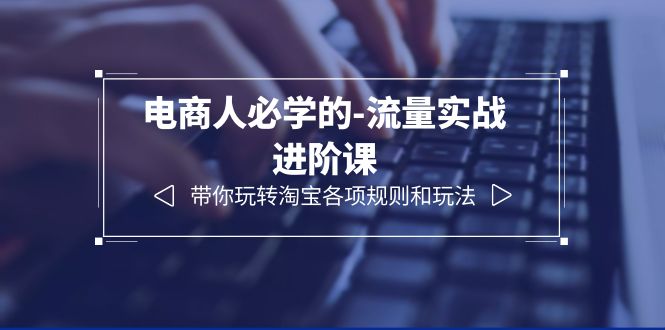 电商人必学的-流量实战进阶课

带你玩转淘宝各项规则和玩法